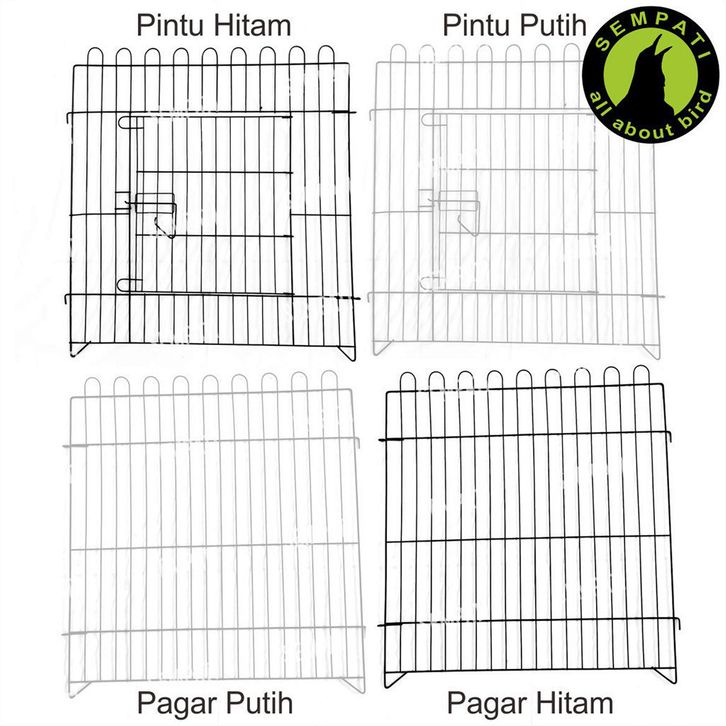 Pintu Hitam

Pintu Putih

SEMPATI
all about bird

Pagar Putih

Pagar Hitam